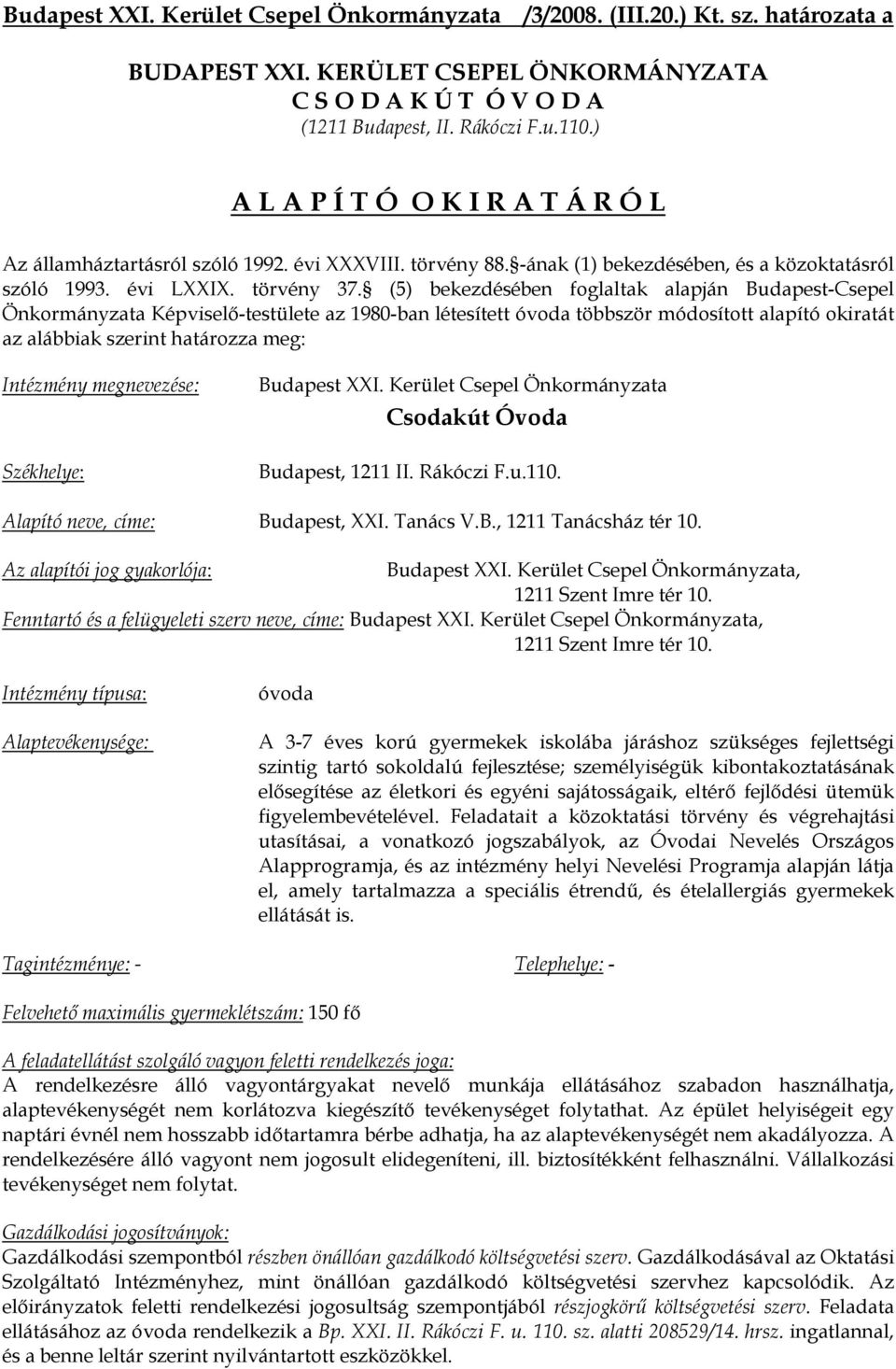 Budapest XXI. Kerület Csepel Önkormányzata /3/2008. (III.20.) Kt. sz. határozata a

BUDAPEST XXI. KERÜLET CSEPEL ÖNKORMÁNYZATA
C S O D A K Ú T Ó V O D A
(1211 Budapest, II. Rákóczi F.u.110.)

A L A P Í T Ó O K I R A T Á R Ó L

Az államháztartásról szóló 1992. évi XXXVIII. törvény 88.§-ának (1) bekezdésében, és a közoktatásról szóló 1993. évi LXXIX. törvény 37.§ (5) bekezdésében foglaltak alapján Budapest-Csepel Önkormányzata Képviselő-testülete az 1980-ban létesített óvoda többször módosított alapító okiratát az alábbiak szerint határozza meg:

Intézmény megnevezése: Budapest XXI. Kerület Csepel Önkormányzata
Csodakút Óvoda

Székhelye: Budapest, 1211 II. Rákóczi F.u.110.

Alapító neve, címe: Budapest, XXI. Tanács V.B., 1211 Tanácsház tér 10.

Az alapítói jog gyakorlója: Budapest XXI. Kerület Csepel Önkormányzata, 1211 Szent Imre tér 10.

Fenntartó és a felügyeleti szerv neve, címe: Budapest XXI. Kerület Csepel Önkormányzata, 1211 Szent Imre tér 10.

Intézmény típusa: óvoda

Alaptevékenysége: A 3-7 éves korú gyermekek iskolába járáshoz szükséges fejlettségi szintig tartó sokoldalú fejlesztése; személyiségük kibontakoztatásának elősegítése az életkori és egyéni sajátosságaik, eltérő fejlődési ütemük figyelembevételével. Feladatait a közoktatási törvény és végrehajtási utasításai, a vonatkozó jogszabályok, az Óvodai Nevelés Országos Alapprogramja, és az intézmény helyi Nevelési Programja alapján látja el, amely tartalmazza a speciális étrendű, és ételallergiás gyermekek ellátását is.

Tagintézménye: - Telephelye: -

Felvehető maximális gyermeklétszám: 150 fő

A feladatellátást szolgáló vagyon feletti rendelkezés joga:
A rendelkezésre álló vagyontárgyakat nevelő munkája ellátásához szabadon használhatja, alaptevékenységét nem korlátozva kiegészítő tevékenységet folytathat. Az épület helyiségeit egy naptári évnél nem hosszabb időtartamra bérbe adhatja, ha az alaptevékenységét nem akadályozza. A rendelkezésére álló vagyont nem jogosult elidegeníteni, ill. biztosítékként felhasználni. Vállalkozási tevékenységet nem folytat.

Gazdálkodási jogosítványok:
Gazdálkodási szempontból részben önállóan gazdálkodó költségvetési szerv. Gazdálkodásával az Oktatási Szolgáltató Intézményhez, mint önállóan gazdálkodó költségvetési szervhez kapcsolódik. Az előirányzatok feletti rendelkezési jogosultság szempontjából részjogkörű költségvetési szerv. Feladata ellátásához az óvoda rendelkezik a Bp. XXI. II. Rákóczi F. u. 110. sz. alatti 208529/14. hrsz. ingatlannal, és a benne leltár szerint nyilvántartott eszközökkel.